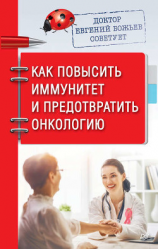 ДОКТОР
ЕВГЕНИЙ БОЖЬЕВ
СОВЕТУЕТ

КАК ПОВЫСИТЬ ИММУНИТЕТ И ПРЕДОТВРАТИТЬ ОНКОЛОГИЮ